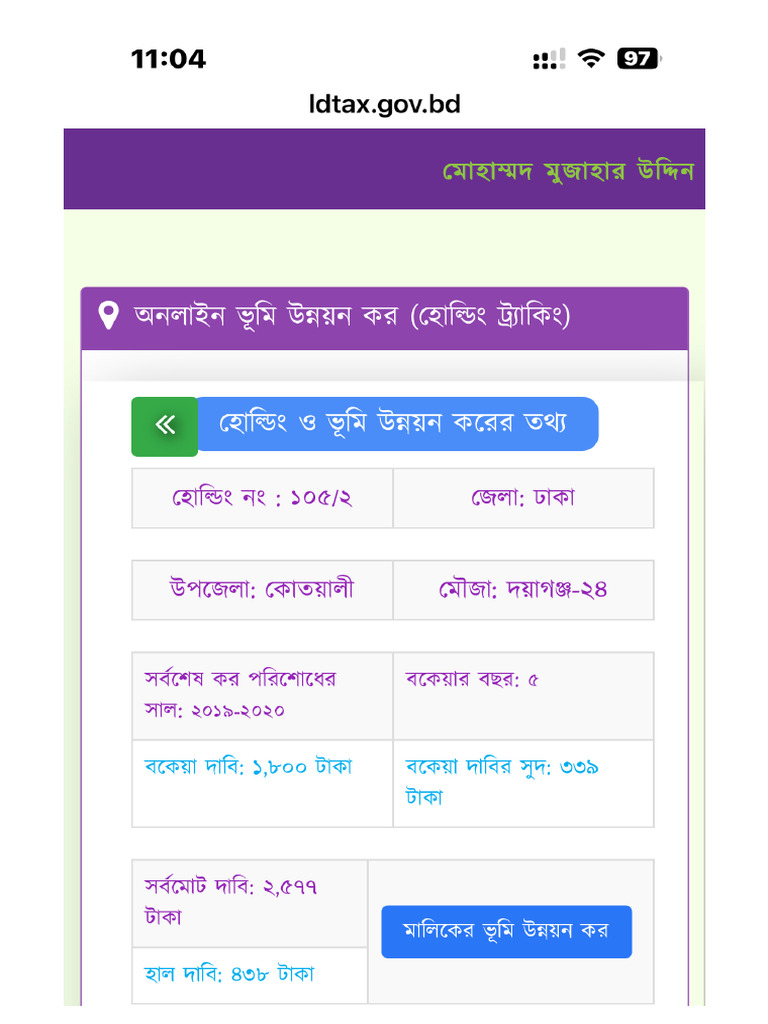 11:04

97

ldtax.gov.bd

মোহাম্মদ মুজাহার উদ্দিন

অনলাইন ভূমি উন্নয়ন কর (হোল্ডিং ট্র্যাকিং)

«

হোল্ডিং ও ভূমি উন্নয়ন করের তথ্য

| হোল্ডিং নং : ১০৫/২ | জেলা: ঢাকা |
|---|---|

| উপজেলা: কোতয়ালী | মৌজা: দয়াগঞ্জ-২৪ |
|---|---|

| সর্বশেষ কর পরিশোধের সাল: ২০১৯-২০২০ | বকেয়ার বছর: ৫ |
|---|---|
| বকেয়া দাবি: ১,৮০০ টাকা | বকেয়া দাবির সুদ: ৩৩৯ টাকা |

| সর্বমোট দাবি: ২,৫৭৭ টাকা | মালিকের ভূমি উন্নয়ন কর |
|---|---|
| হাল দাবি: ৪৩৮ টাকা | |